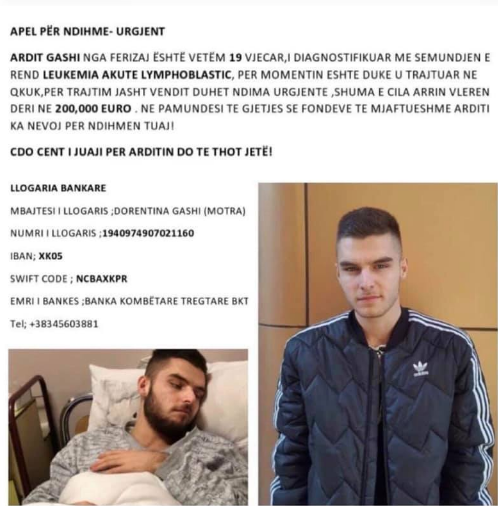 APEL PËR NDIHME- URGJENT

ARDIT GASHI NGA FERIZAJ ËSHTË VETËM 19 VJECAR,I DIAGNOSTIFIKUAR ME SEMUNDJEN E REND LEUKEMIA AKUTE LYMPHOBLASTIC, PER MOMENTIN ESHTE DUKE U TRAJTUAR NE QKUK,PER TRAJTIM JASHT VENDIT DUHET NDIMA URGJENTE ,SHUMA E CILA ARRIN VLEREN DERI NE 200,000 EURO . NE PAMUNDESI TE GJETJES SE FONDEVE TE MJAFTUESHME ARDITI KA NEVOJ PER NDIHMEN TUAJ!

CDO CENT I JUAJI PER ARDITIN DO TE THOT JETË!

LLOGARIA BANKARE

MBAJTESI I LLOGARIS ;DORENTINA GASHI (MOTRA)

NUMRI I LLOGARIS ;1940974907021160

IBAN; XK05

SWIFT CODE ; NCBAXKPR

EMRI I BANKES ;BANKA KOMBËTARE TREGTARE BKT

Tel; +38345603881